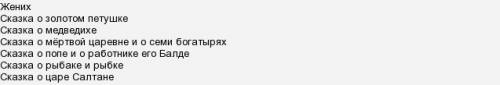 Жених
Сказка о золотом петушке
Сказка о медведихе
Сказка о мёртвой царевне и о семи богатырях
Сказка о попе и о работнике его Балде
Сказка о рыбаке и рыбке
Сказка о царе Салтане